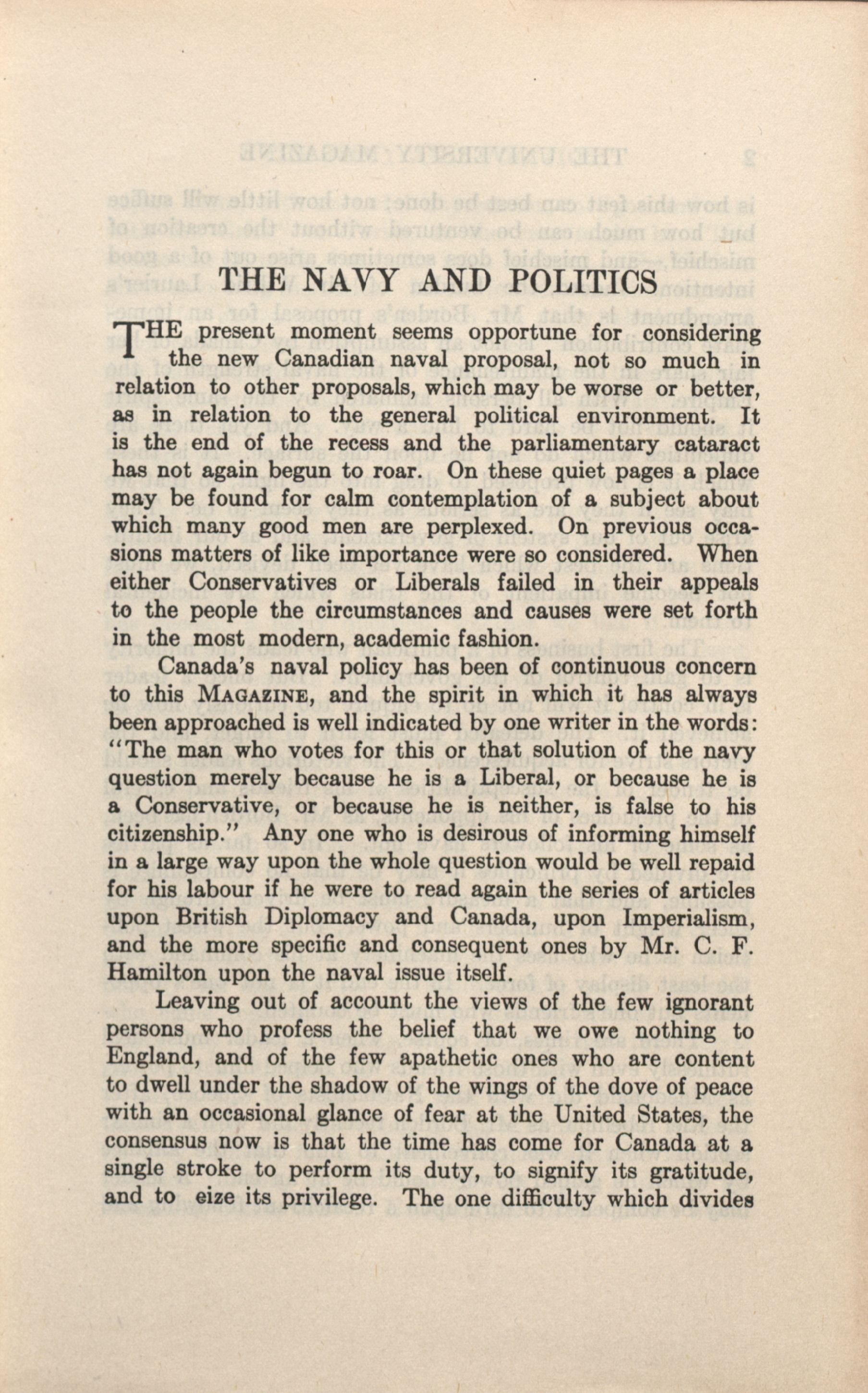 THE NAVY AND POLITICS

THE present moment seems opportune for considering the new Canadian naval proposal, not so much in relation to other proposals, which may be worse or better, as in relation to the general political environment. It is the end of the recess and the parliamentary cataract has not again begun to roar. On these quiet pages a place may be found for calm contemplation of a subject about which many good men are perplexed. On previous occasions matters of like importance were so considered. When either Conservatives or Liberals failed in their appeals to the people the circumstances and causes were set forth in the most modern, academic fashion.

Canada's naval policy has been of continuous concern to this MAGAZINE, and the spirit in which it has always been approached is well indicated by one writer in the words: "The man who votes for this or that solution of the navy question merely because he is a Liberal, or because he is a Conservative, or because he is neither, is false to his citizenship." Any one who is desirous of informing himself in a large way upon the whole question would be well repaid for his labour if he were to read again the series of articles upon British Diplomacy and Canada, upon Imperialism, and the more specific and consequent ones by Mr. C. F. Hamilton upon the naval issue itself.

Leaving out of account the views of the few ignorant persons who profess the belief that we owe nothing to England, and of the few apathetic ones who are content to dwell under the shadow of the wings of the dove of peace with an occasional glance of fear at the United States, the consensus now is that the time has come for Canada at a single stroke to perform its duty, to signify its gratitude, and to eize its privilege. The one difficulty which divides